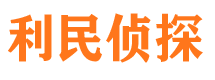 利民侦探